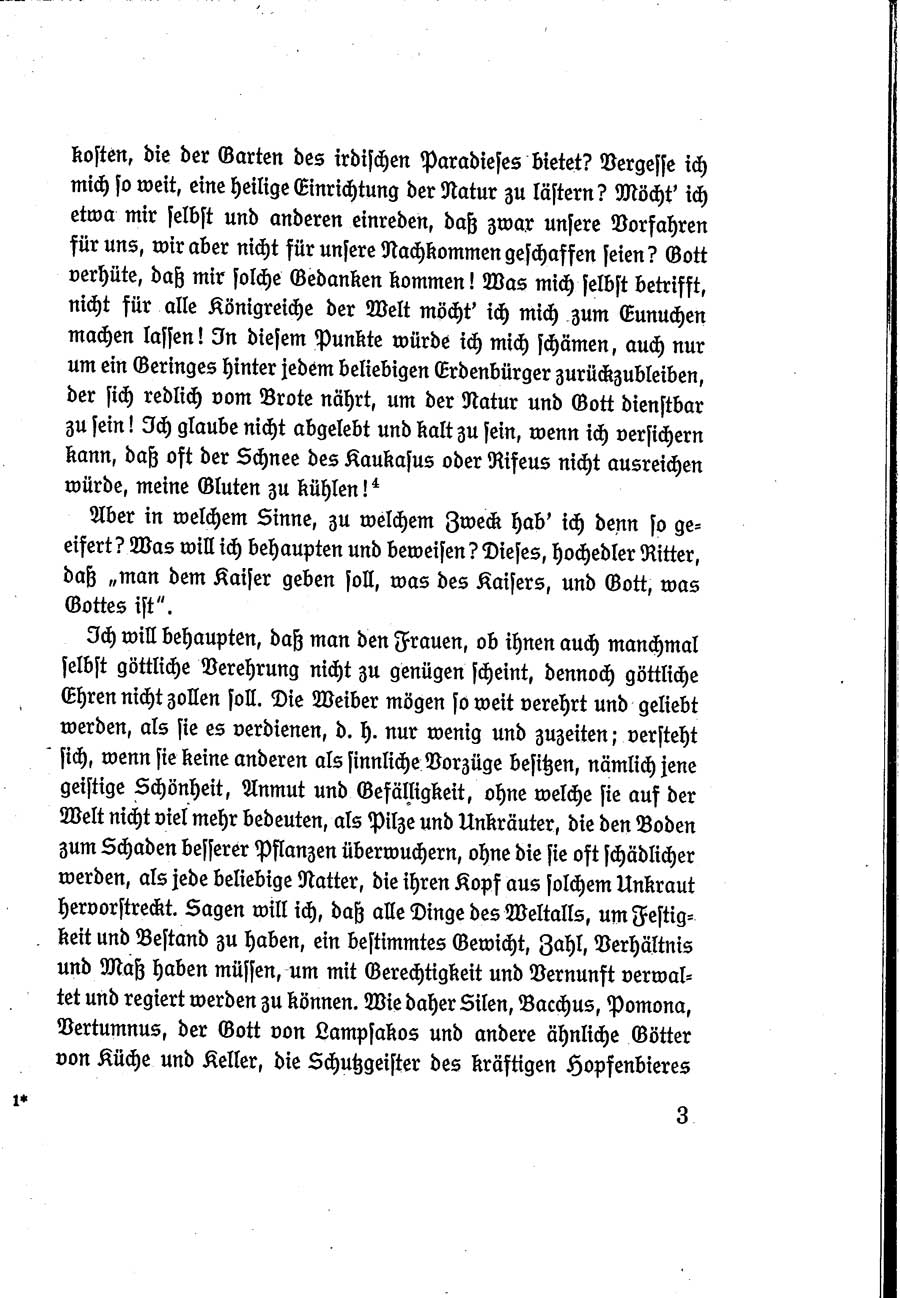 kosten, die der Garten des irdischen Paradieses bietet? Vergesse ich mich so weit, eine heilige Einrichtung der Natur zu lästern? Möcht' ich etwa mir selbst und anderen einreden, daß zwar unsere Vorfahren für uns, wir aber nicht für unsere Nachkommen geschaffen seien? Gott verhüte, daß mir solche Gedanken kommen! Was mich selbst betrifft, nicht für alle Königreiche der Welt möcht' ich mich zum Eunuchen machen lassen! In diesem Punkte würde ich mich schämen, auch nur um ein Geringes hinter jedem beliebigen Erdenbürger zurückzubleiben, der sich redlich vom Brote nährt, um der Natur und Gott dienstbar zu sein! Ich glaube nicht abgelebt und kalt zu sein, wenn ich versichern kann, daß oft der Schnee des Kaukasus oder Rifeus nicht ausreichen würde, meine Gluten zu kühlen!$^4$

Aber in welchem Sinne, zu welchem Zweck hab' ich denn so geeifert? Was will ich behaupten und beweisen? Dieses, hochedler Ritter, daß „man dem Kaiser geben soll, was des Kaisers, und Gott, was Gottes ist".

Ich will behaupten, daß man den Frauen, ob ihnen auch manchmal selbst göttliche Verehrung nicht zu genügen scheint, dennoch göttliche Ehren nicht zollen soll. Die Weiber mögen so weit verehrt und geliebt werden, als sie es verdienen, d. h. nur wenig und zuzeiten; versteht sich, wenn sie keine anderen als sinnliche Vorzüge besitzen, nämlich jene geistige Schönheit, Anmut und Gefälligkeit, ohne welche sie auf der Welt nicht viel mehr bedeuten, als Pilze und Unkräuter, die den Boden zum Schaden besserer Pflanzen überwuchern, ohne die sie oft schädlicher werden, als jede beliebige Natter, die ihren Kopf aus solchem Unkraut hervorstreckt. Sagen will ich, daß alle Dinge des Weltalls, um Festigkeit und Bestand zu haben, ein bestimmtes Gewicht, Zahl, Verhältnis und Maß haben müssen, um mit Gerechtigkeit und Vernunft verwaltet und regiert werden zu können. Wie daher Silen, Bacchus, Pomona, Vertumnus, der Gott von Lampsakos und andere ähnliche Götter von Küche und Keller, die Schutzgeister des kräftigen Hopfenbieres

1*

3